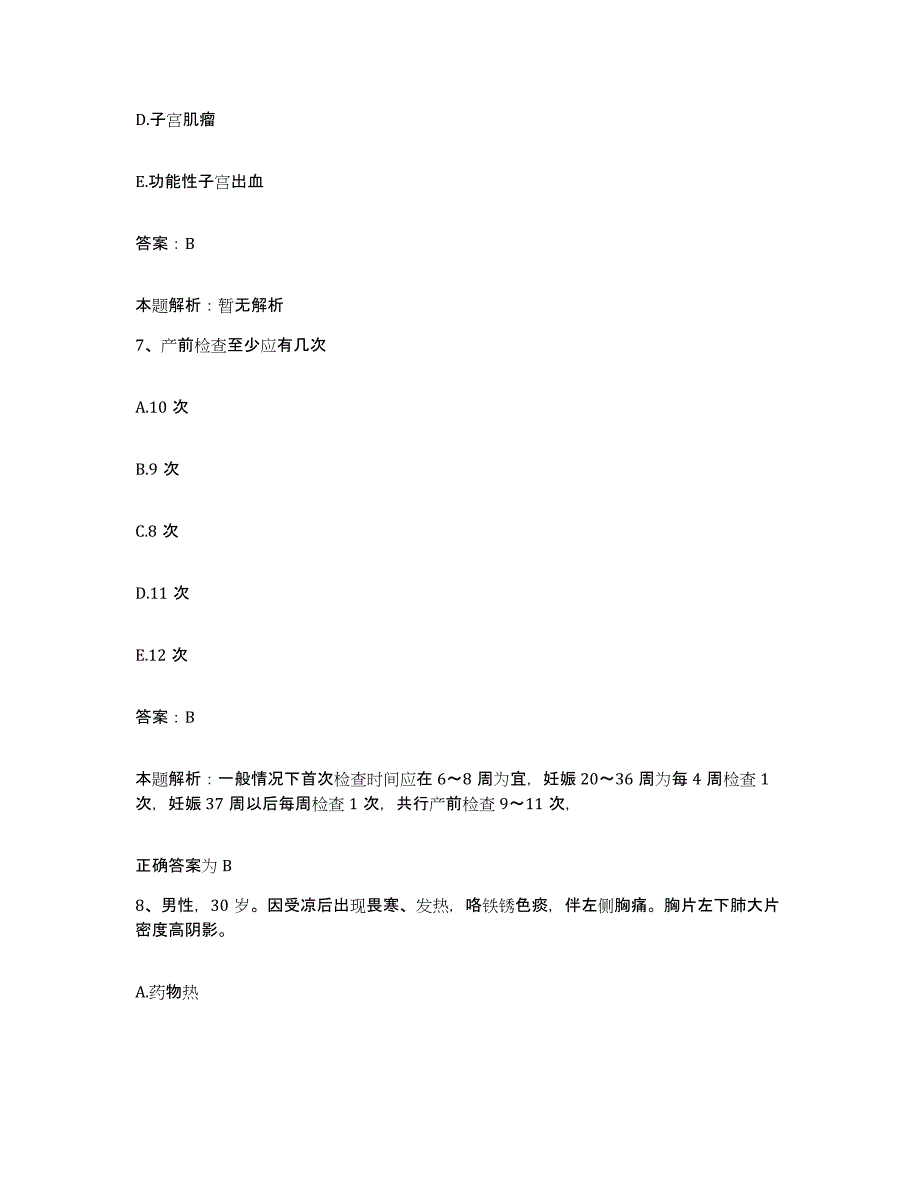 D.子宫肌瘤

E.功能性子宫出血

答案：B

本题解析：暂无解析

7、产前检查至少应有几次

A.10 次

B.9 次

C.8 次

D.11 次

E.12 次

答案：B

本题解析：一般情况下首次检查时间应在 6～8 周为宜，妊娠 20～36 周为每 4 周检查 1 次，妊娠 37 周以后每周检查 1 次，共行产前检查 9～11 次,

正确答案为 B

8、男性，30 岁。因受凉后出现畏寒、发热，咯铁锈色痰，伴左侧胸痛。胸片左下肺大片密度高阴影。

A.药物热